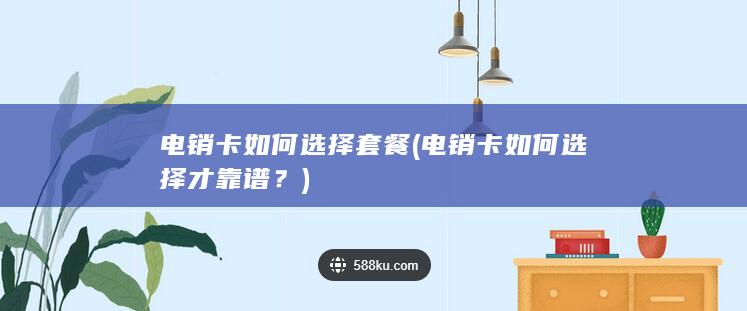 电销卡如何选择套餐(电销卡如何选择才靠谱？)

588ku.com